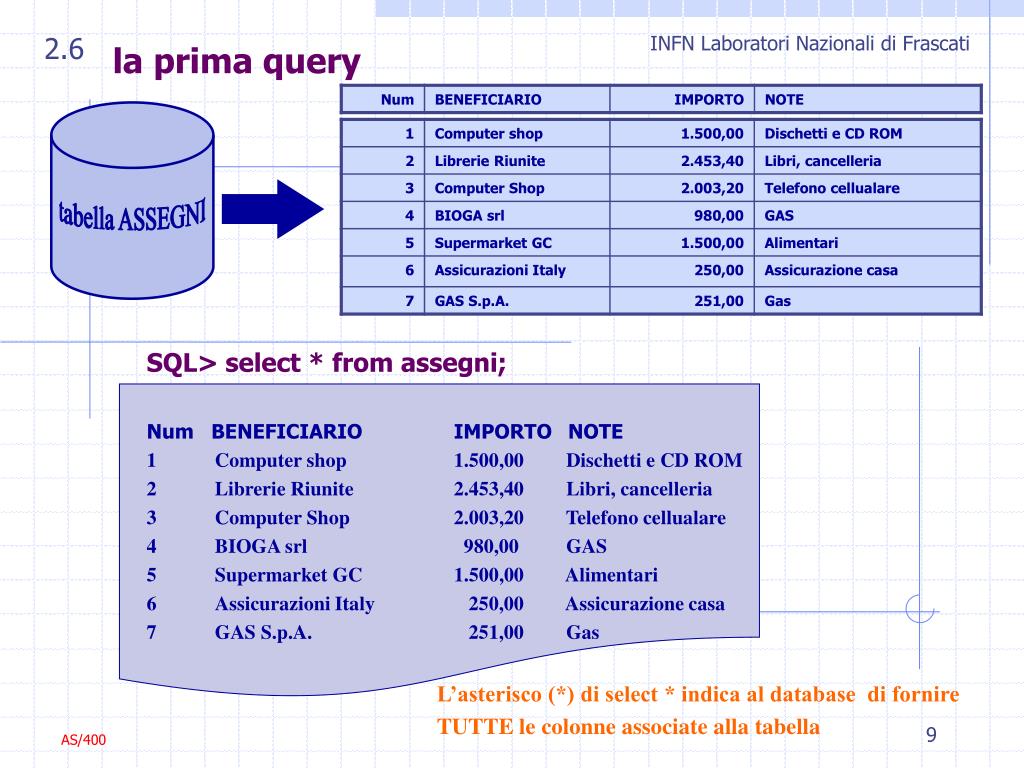 2.6 la prima query

INFN Laboratori Nazionali di Frascati

tabella ASSEGNI

| Num | BENEFICIARIO | IMPORTO | NOTE |
|---|---|---|---|
| 1 | Computer shop | 1.500,00 | Dischetti e CD ROM |
| 2 | Librerie Riunite | 2.453,40 | Libri, cancelleria |
| 3 | Computer Shop | 2.003,20 | Telefono cellualare |
| 4 | BIOGA srl | 980,00 | GAS |
| 5 | Supermarket GC | 1.500,00 | Alimentari |
| 6 | Assicurazioni Italy | 250,00 | Assicurazione casa |
| 7 | GAS S.p.A. | 251,00 | Gas |

SQL> select * from assegni;

| Num | BENEFICIARIO | IMPORTO | NOTE |
|---|---|---|---|
| 1 | Computer shop | 1.500,00 | Dischetti e CD ROM |
| 2 | Librerie Riunite | 2.453,40 | Libri, cancelleria |
| 3 | Computer Shop | 2.003,20 | Telefono cellualare |
| 4 | BIOGA srl | 980,00 | GAS |
| 5 | Supermarket GC | 1.500,00 | Alimentari |
| 6 | Assicurazioni Italy | 250,00 | Assicurazione casa |
| 7 | GAS S.p.A. | 251,00 | Gas |

L'asterisco (*) di select * indica al database di fornire TUTTE le colonne associate alla tabella

AS/400

9